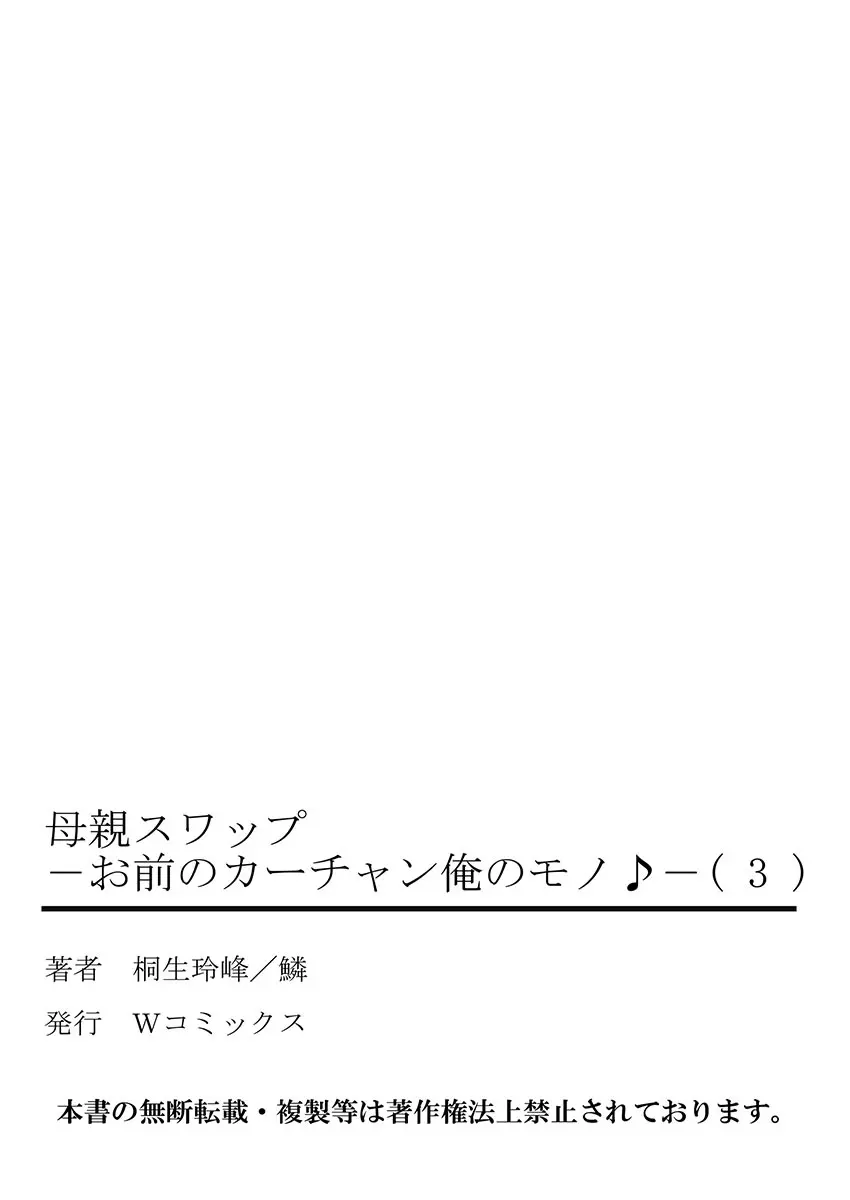 母親スワップ
－お前のカーチャン俺のモノ♪－（３）

著者　桐生玲峰／鱗

発行　Wコミックス

本書の無断転載・複製等は著作権法上禁止されております。